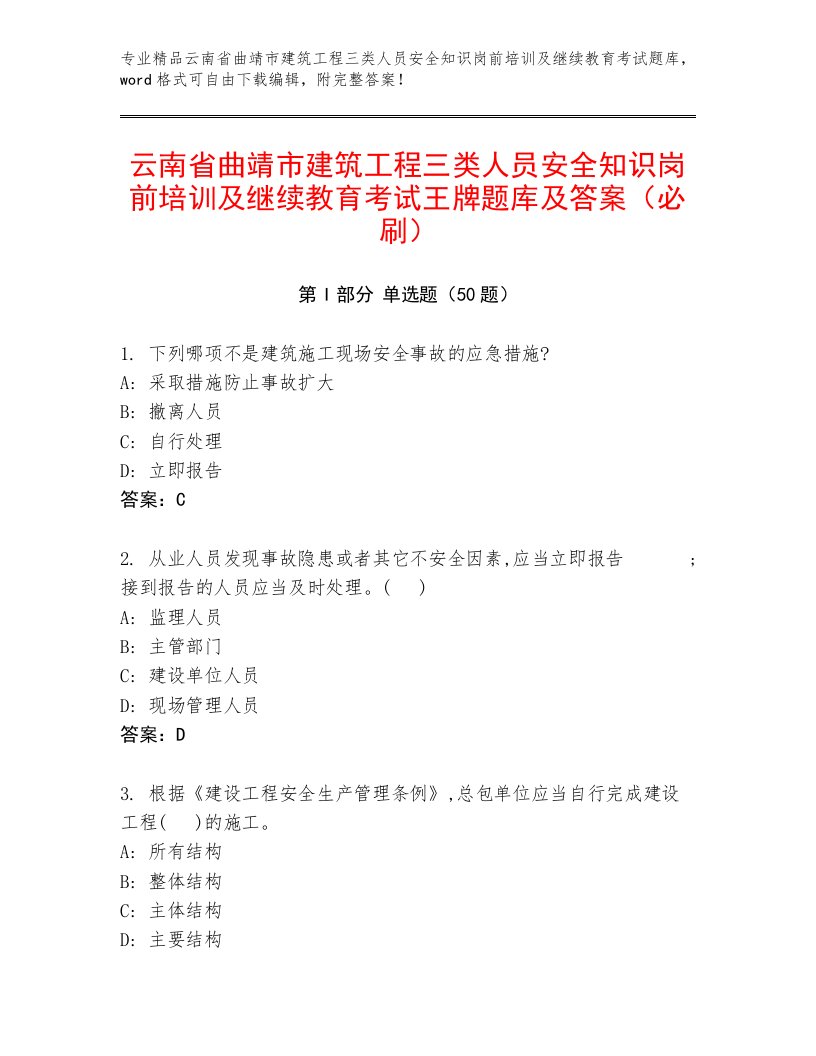 专业精品云南省曲靖市建筑工程三类人员安全知识岗前培训及继续教育考试题库，word格式可自由下载编辑，附完整答案！

云南省曲靖市建筑工程三类人员安全知识岗前培训及继续教育考试王牌题库及答案（必刷）

第Ⅰ部分 单选题（50题）

1. 下列哪项不是建筑施工现场安全事故的应急措施?
A: 采取措施防止事故扩大
B: 撤离人员
C: 自行处理
D: 立即报告
答案：C

2. 从业人员发现事故隐患或者其它不安全因素,应当立即报告 ;接到报告的人员应当及时处理。( )
A: 监理人员
B: 主管部门
C: 建设单位人员
D: 现场管理人员
答案：D

3. 根据《建设工程安全生产管理条例》,总包单位应当自行完成建设工程( )的施工。
A: 所有结构
B: 整体结构
C: 主体结构
D: 主要结构